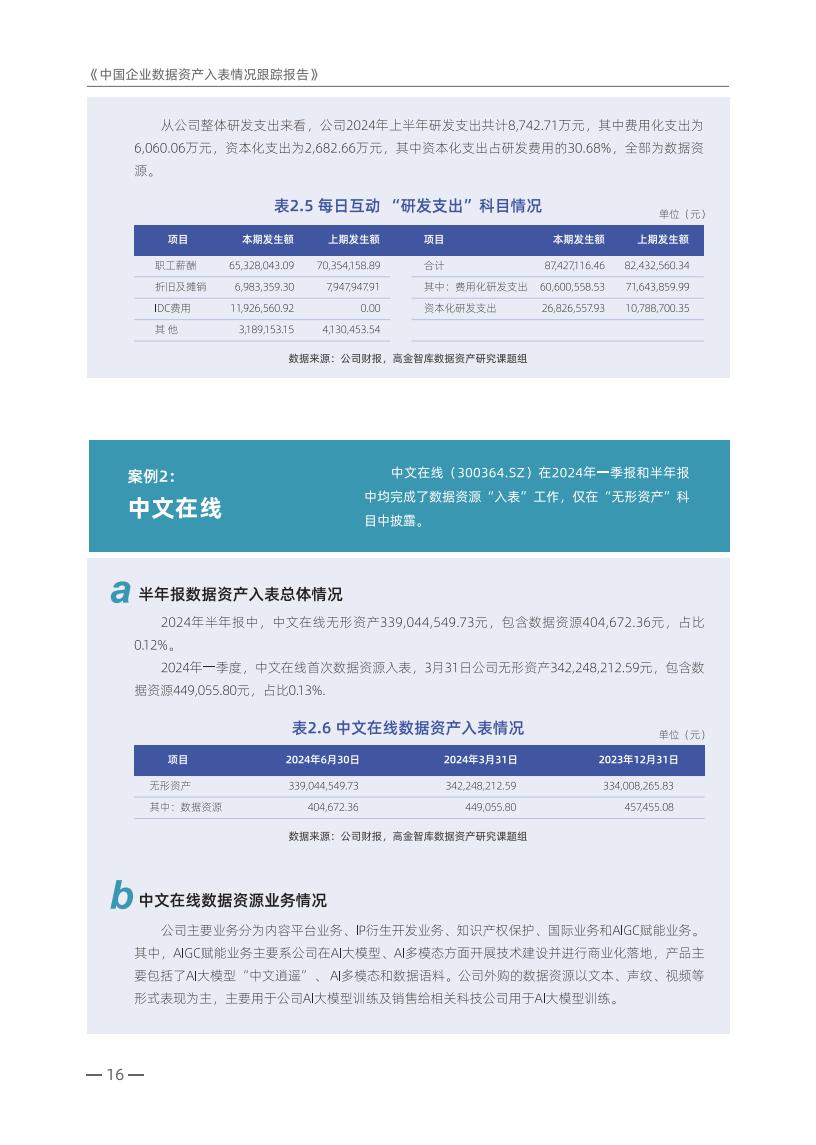 《中国企业数据资产入表情况跟踪报告》

从公司整体研发支出来看，公司2024年上半年研发支出共计8,742.71万元，其中费用化支出为6,060.06万元，资本化支出为2,682.66万元，其中资本化支出占研发费用的30.68%，全部为数据资源。

表2.5 每日互动 “研发支出”科目情况

单位（元）

| 项目 | 本期发生额 | 上期发生额 | 项目 | 本期发生额 | 上期发生额 |
|---|---|---|---|---|---|
| 职工薪酬 | 65,328,043.09 | 70,354,158.89 | 合计 | 87,427,116.46 | 82,432,560.34 |
| 折旧及摊销 | 6,983,359.30 | 7,947,947.91 | 其中：费用化研发支出 | 60,600,558.53 | 71,643,859.99 |
| IDC费用 | 11,926,560.92 | 0.00 | 资本化研发支出 | 26,826,557.93 | 10,788,700.35 |
| 其 他 | 3,189,153.15 | 4,130,453.54 | | | |

数据来源：公司财报，高金智库数据资产研究课题组

案例2：
中文在线

中文在线（300364.SZ）在2024年一季报和半年报中均完成了数据资源“入表”工作，仅在“无形资产”科目中披露。

a 半年报数据资产入表总体情况

2024年半年报中，中文在线无形资产339,044,549.73元，包含数据资源404,672.36元，占比0.12%。

2024年一季度，中文在线首次数据资源入表，3月31日公司无形资产342,248,212.59元，包含数据资源449,055.80元，占比0.13%.

表2.6 中文在线数据资产入表情况

单位（元）

| 项目 | 2024年6月30日 | 2024年3月31日 | 2023年12月31日 |
|---|---|---|---|
| 无形资产 | 339,044,549.73 | 342,248,212.59 | 334,008,265.83 |
| 其中：数据资源 | 404,672.36 | 449,055.80 | 457,455.08 |

数据来源：公司财报，高金智库数据资产研究课题组

b 中文在线数据资源业务情况

公司主要业务分为内容平台业务、IP衍生开发业务、知识产权保护、国际业务和AIGC赋能业务。其中，AIGC赋能业务主要系公司在AI大模型、AI多模态方面开展技术建设并进行商业化落地，产品主要包括了AI大模型“中文逍遥”、AI多模态和数据语料。公司外购的数据资源以文本、声纹、视频等形式表现为主，主要用于公司AI大模型训练及销售给相关科技公司用于AI大模型训练。

— 16 —